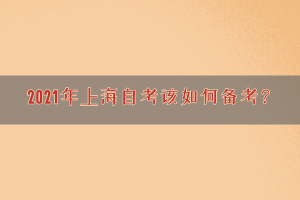 2021年上海自考该如何备考?